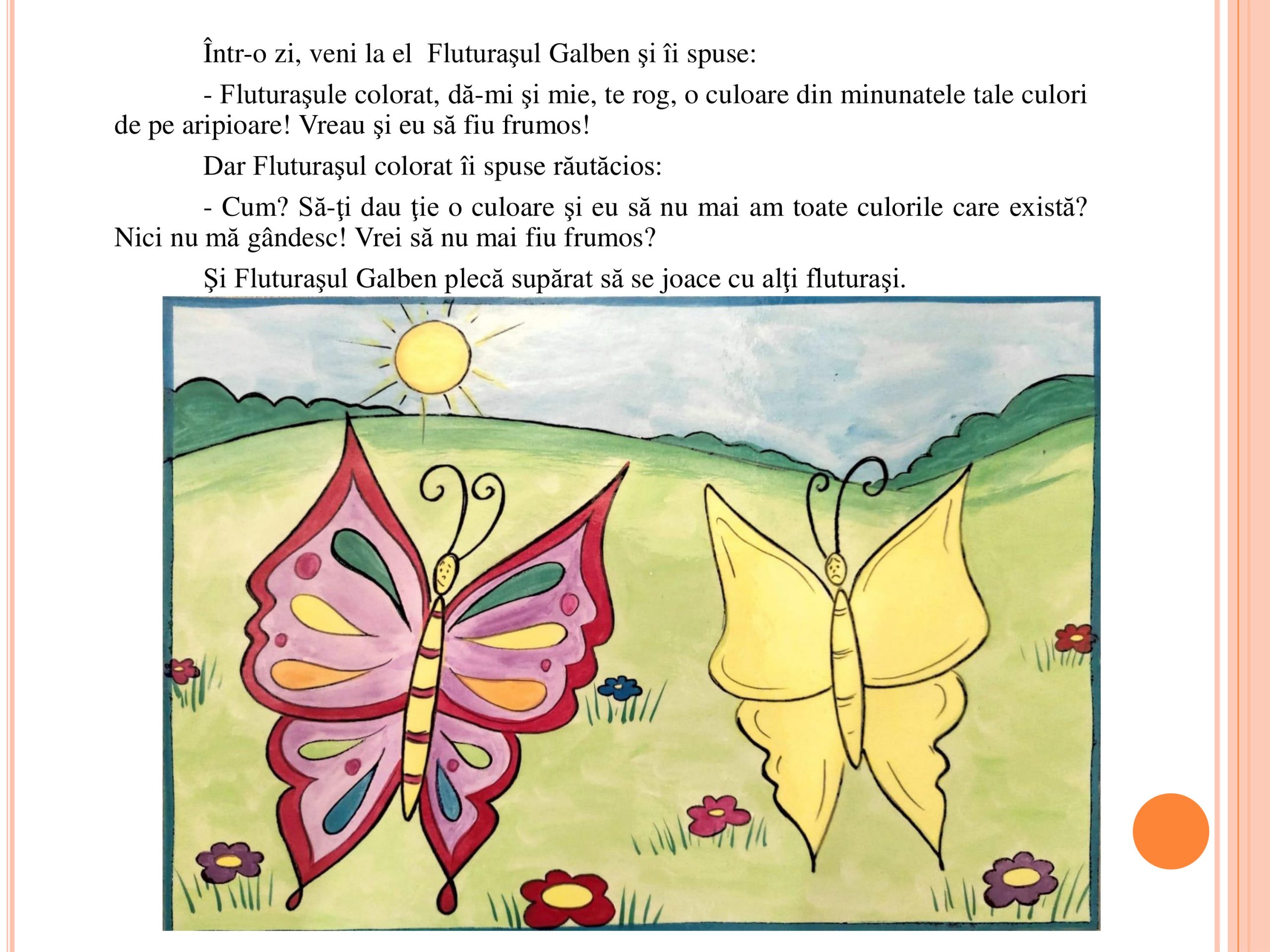 Într-o zi, veni la el  Fluturaşul Galben şi îi spuse:

- Fluturaşule colorat, dă-mi şi mie, te rog, o culoare din minunatele tale culori de pe aripioare! Vreau şi eu să fiu frumos!

Dar Fluturaşul colorat îi spuse răutăcios:

- Cum? Să-ţi dau ţie o culoare şi eu să nu mai am toate culorile care există? Nici nu mă gândesc! Vrei să nu mai fiu frumos?

Şi Fluturaşul Galben plecă supărat să se joace cu alţi fluturaşi.